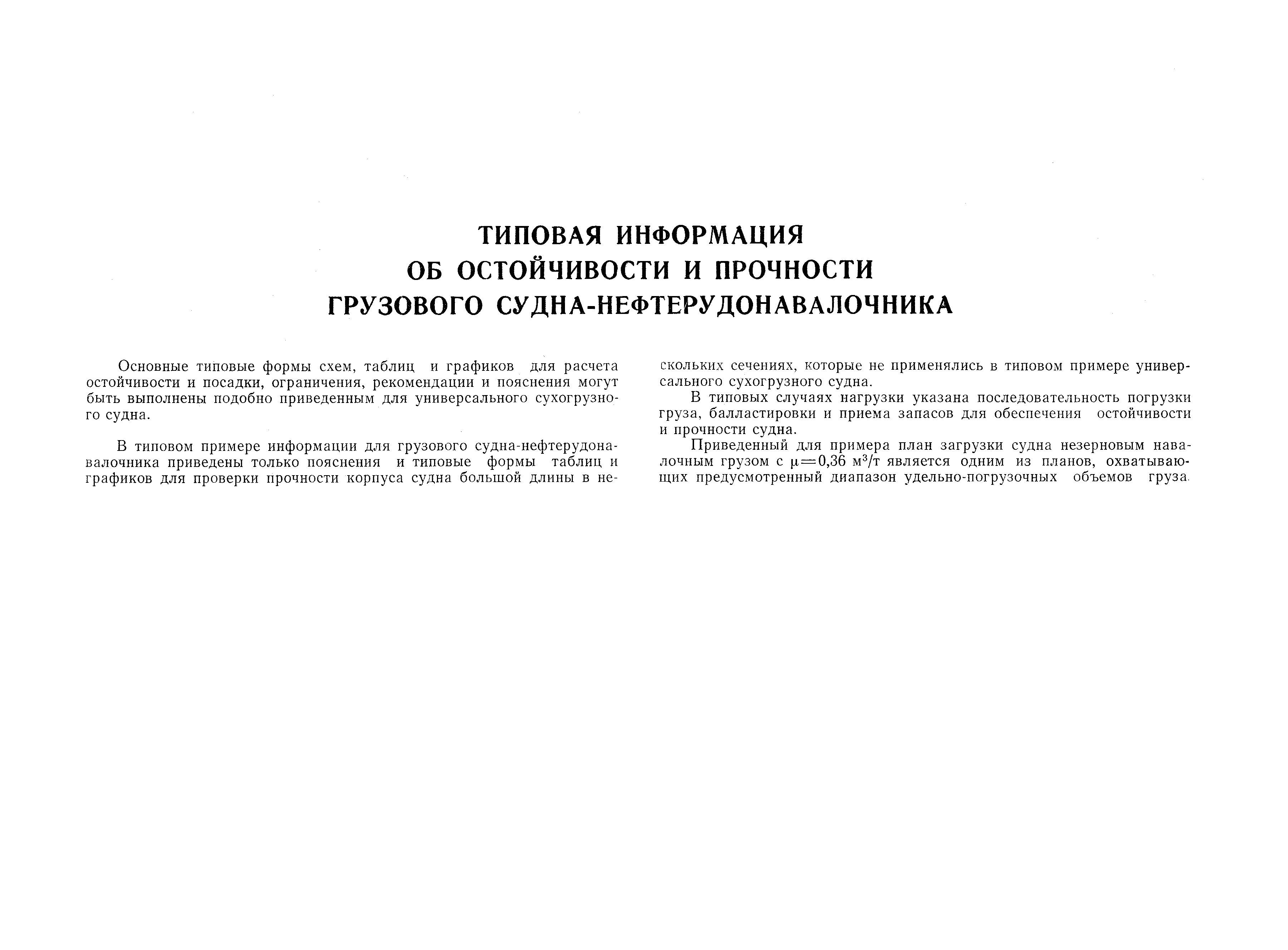 ТИПОВАЯ ИНФОРМАЦИЯ
ОБ ОСТОЙЧИВОСТИ И ПРОЧНОСТИ
ГРУЗОВОГО СУДНА-НЕФТЕРУДОНАВАЛОЧНИКА

Основные типовые формы схем, таблиц и графиков для расчета остойчивости и посадки, ограничения, рекомендации и пояснения могут быть выполнены подобно приведенным для универсального сухогрузного судна.

В типовом примере информации для грузового судна-нефтерудонавалочника приведены только пояснения и типовые формы таблиц и графиков для проверки прочности корпуса судна большой длины в нескольких сечениях, которые не применялись в типовом примере универсального сухогрузного судна.

В типовых случаях нагрузки указана последовательность погрузки груза, балластировки и приема запасов для обеспечения остойчивости и прочности судна.

Приведенный для примера план загрузки судна незерновым навалочным грузом с $\mu=0,36$ м$^3$/т является одним из планов, охватывающих предусмотренный диапазон удельно-погрузочных объемов груза.